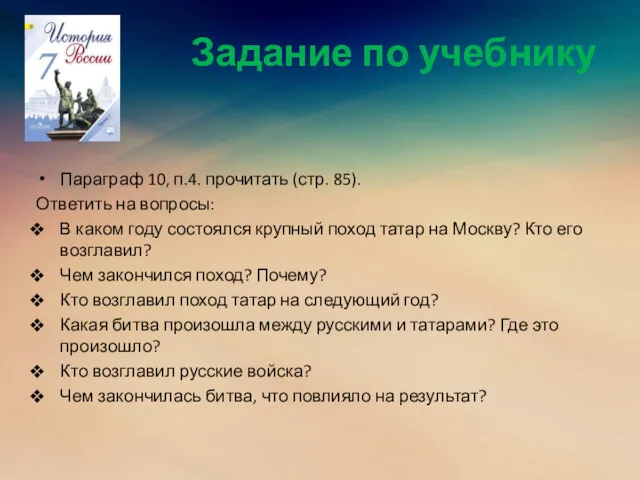 История России 7

Задание по учебнику

• Параграф 10, п.4. прочитать (стр. 85).

Ответить на вопросы:

❖ В каком году состоялся крупный поход татар на Москву? Кто его возглавил?

❖ Чем закончился поход? Почему?

❖ Кто возглавил поход татар на следующий год?

❖ Какая битва произошла между русскими и татарами? Где это произошло?

❖ Кто возглавил русские войска?

❖ Чем закончилась битва, что повлияло на результат?